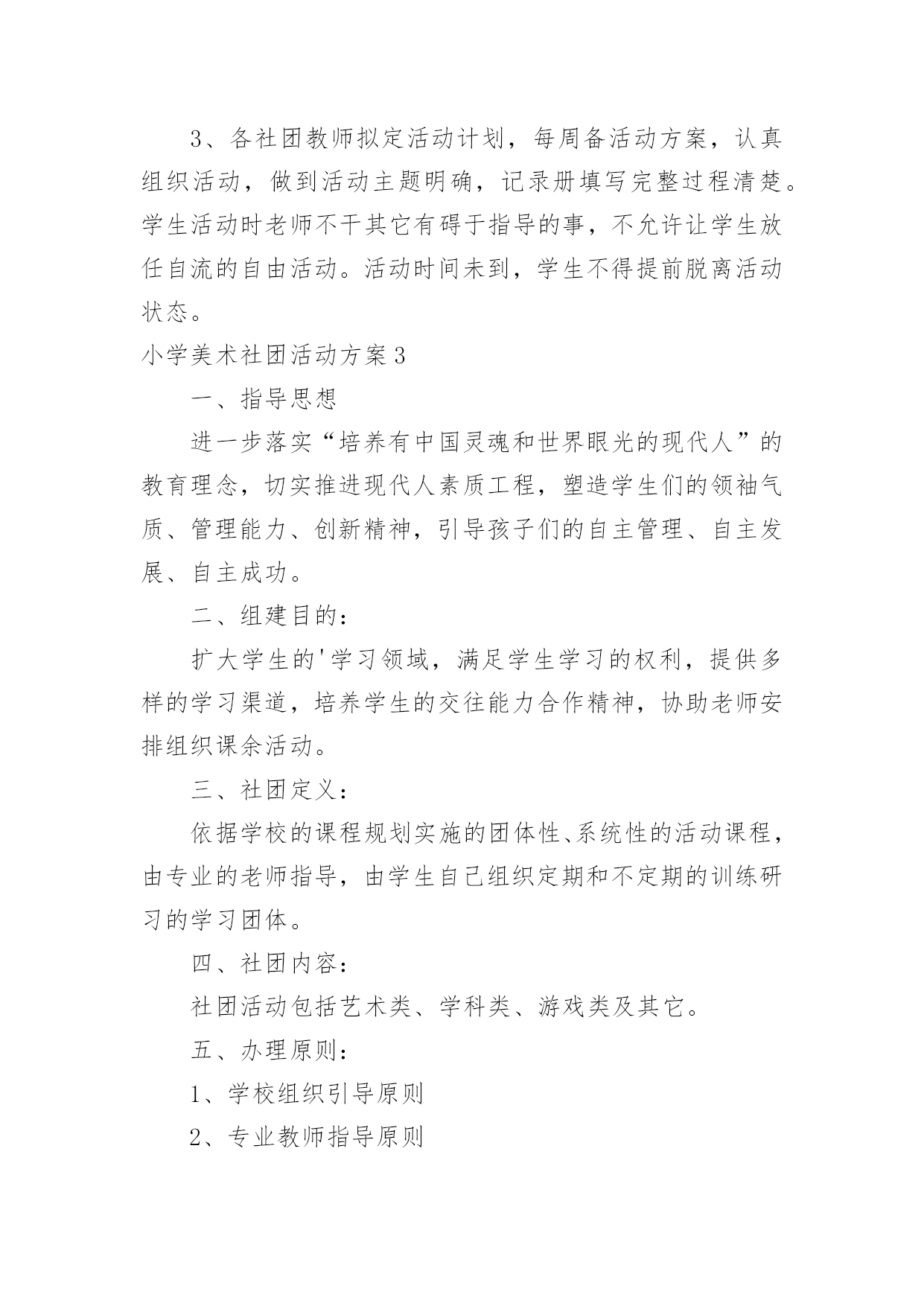 3、各社团教师拟定活动计划，每周备活动方案，认真组织活动，做到活动主题明确，记录册填写完整过程清楚。学生活动时老师不干其它有碍于指导的事，不允许让学生放任自流的自由活动。活动时间未到，学生不得提前脱离活动状态。

小学美术社团活动方案3

一、指导思想

进一步落实“培养有中国灵魂和世界眼光的现代人”的教育理念，切实推进现代人素质工程，塑造学生们的领袖气质、管理能力、创新精神，引导孩子们的自主管理、自主发展、自主成功。

二、组建目的：

扩大学生的'学习领域，满足学生学习的权利，提供多样的学习渠道，培养学生的交往能力合作精神，协助老师安排组织课余活动。

三、社团定义：

依据学校的课程规划实施的团体性、系统性的活动课程，由专业的老师指导，由学生自己组织定期和不定期的训练研习的学习团体。

四、社团内容：

社团活动包括艺术类、学科类、游戏类及其它。

五、办理原则：

1、学校组织引导原则

2、专业教师指导原则